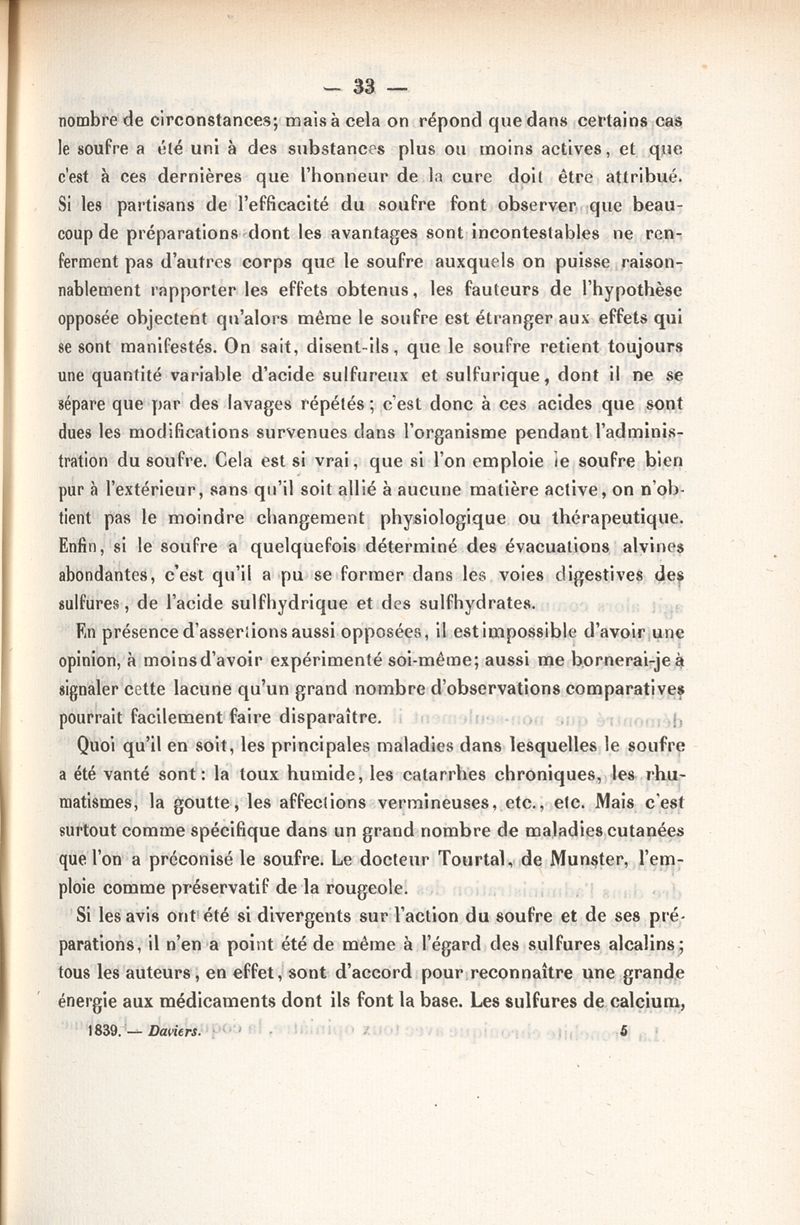 — 33 —

nombre de circonstances; mais à cela on répond que dans certains cas le soufre a été uni à des substances plus ou moins actives, et que c'est à ces dernières que l'honneur de la cure doit être attribué. Si les partisans de l'efficacité du soufre font observer que beaucoup de préparations dont les avantages sont incontestables ne renferment pas d'autres corps que le soufre auxquels on puisse raisonnablement rapporter les effets obtenus, les fauteurs de l'hypothèse opposée objectent qu'alors même le soufre est étranger aux effets qui se sont manifestés. On sait, disent-ils, que le soufre retient toujours une quantité variable d'acide sulfureux et sulfurique, dont il ne se sépare que par des lavages répétés; c'est donc à ces acides que sont dues les modifications survenues dans l'organisme pendant l'administration du soufre. Cela est si vrai, que si l'on emploie le soufre bien pur à l'extérieur, sans qu'il soit allié à aucune matière active, on n'obtient pas le moindre changement physiologique ou thérapeutique. Enfin, si le soufre a quelquefois déterminé des évacuations alvines abondantes, c'est qu'il a pu se former dans les voies digestives des sulfures, de l'acide sulfhydrique et des sulfhydrates.

En présence d'assertions aussi opposées, il est impossible d'avoir une opinion, à moins d'avoir expérimenté soi-même; aussi me bornerai-je à signaler cette lacune qu'un grand nombre d'observations comparatives pourrait facilement faire disparaître.

Quoi qu'il en soit, les principales maladies dans lesquelles le soufre a été vanté sont: la toux humide, les catarrhes chroniques, les rhumatismes, la goutte, les affections vermineuses, etc., etc. Mais c'est surtout comme spécifique dans un grand nombre de maladies cutanées que l'on a préconisé le soufre. Le docteur Tourtal, de Munster, l'emploie comme préservatif de la rougeole.

Si les avis ont été si divergents sur l'action du soufre et de ses préparations, il n'en a point été de même à l'égard des sulfures alcalins; tous les auteurs, en effet, sont d'accord pour reconnaître une grande énergie aux médicaments dont ils font la base. Les sulfures de calcium,

1839. — Daviers. 5